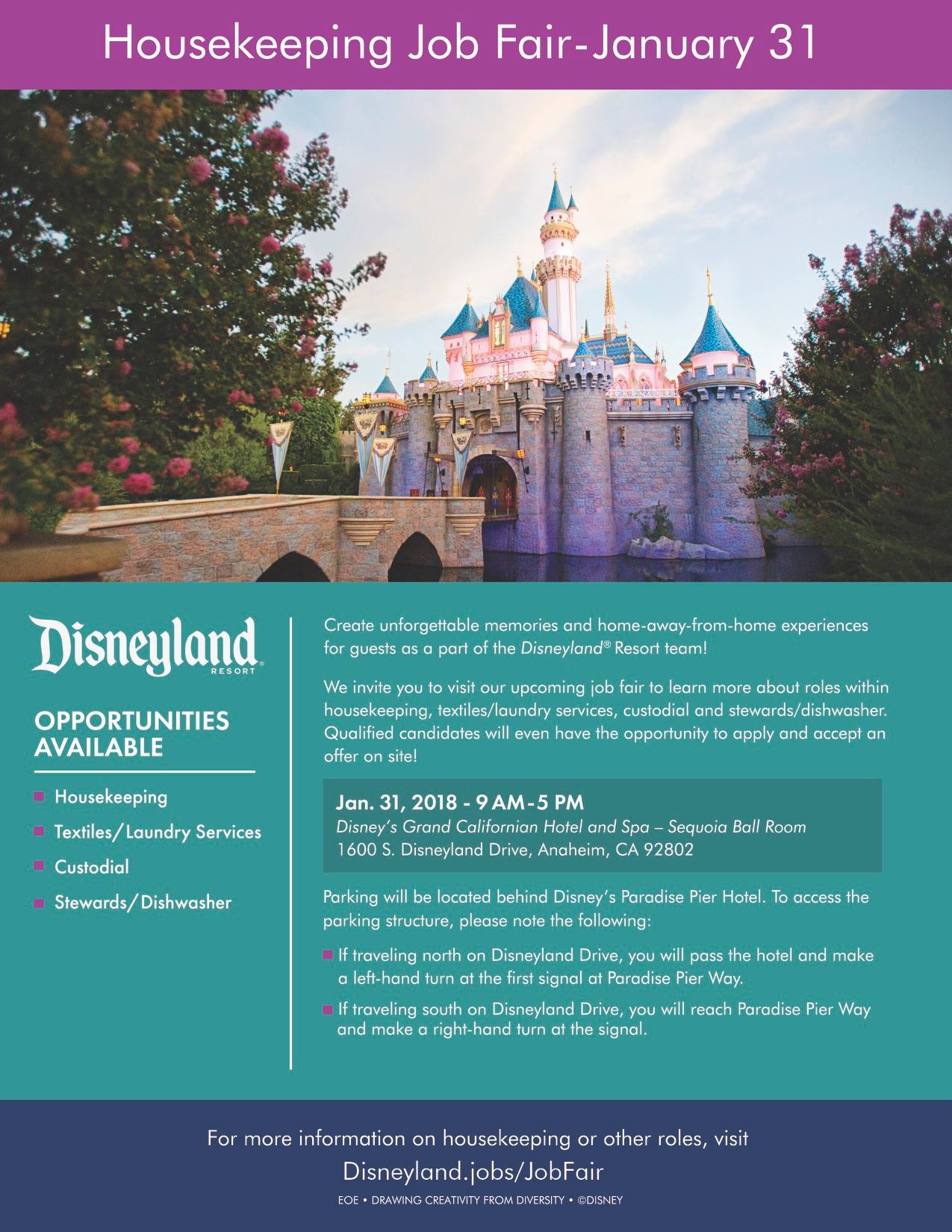 Housekeeping Job Fair-January 31

Disneyland
RESORT

OPPORTUNITIES AVAILABLE

• Housekeeping
• Textiles/Laundry Services
• Custodial
• Stewards/Dishwasher

Create unforgettable memories and home-away-from-home experiences for guests as a part of the Disneyland® Resort team!

We invite you to visit our upcoming job fair to learn more about roles within housekeeping, textiles/laundry services, custodial and stewards/dishwasher. Qualified candidates will even have the opportunity to apply and accept an offer on site!

Jan. 31, 2018 - 9 AM-5 PM
Disney's Grand Californian Hotel and Spa – Sequoia Ball Room
1600 S. Disneyland Drive, Anaheim, CA 92802

Parking will be located behind Disney's Paradise Pier Hotel. To access the parking structure, please note the following:

• If traveling north on Disneyland Drive, you will pass the hotel and make a left-hand turn at the first signal at Paradise Pier Way.
• If traveling south on Disneyland Drive, you will reach Paradise Pier Way and make a right-hand turn at the signal.

For more information on housekeeping or other roles, visit
Disneyland.jobs/JobFair
EOE • DRAWING CREATIVITY FROM DIVERSITY • ©DISNEY